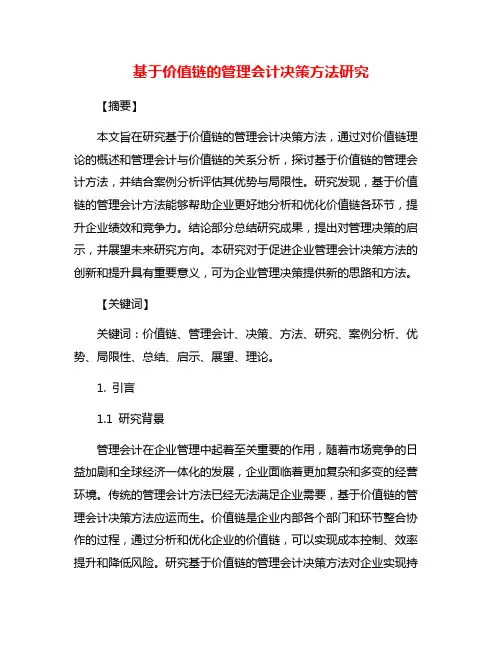 基于价值链的管理会计决策方法研究

【摘要】

本文旨在研究基于价值链的管理会计决策方法，通过对价值链理论的概述和管理会计与价值链的关系分析，探讨基于价值链的管理会计方法，并结合案例分析评估其优势与局限性。研究发现，基于价值链的管理会计方法能够帮助企业更好地分析和优化价值链各环节，提升企业绩效和竞争力。结论部分总结研究成果，提出对管理决策的启示，并展望未来研究方向。本研究对于促进企业管理会计决策方法的创新和提升具有重要意义，可为企业管理决策提供新的思路和方法。

【关键词】

关键词：价值链、管理会计、决策、方法、研究、案例分析、优势、局限性、总结、启示、展望、理论。

1. 引言

1.1 研究背景

管理会计在企业管理中起着至关重要的作用，随着市场竞争的日益加剧和全球经济一体化的发展，企业面临着更加复杂和多变的经营环境。传统的管理会计方法已经无法满足企业需要，基于价值链的管理会计决策方法应运而生。价值链是企业内部各个部门和环节整合协作的过程，通过分析和优化企业的价值链，可以实现成本控制、效率提升和降低风险。研究基于价值链的管理会计决策方法对企业实现持